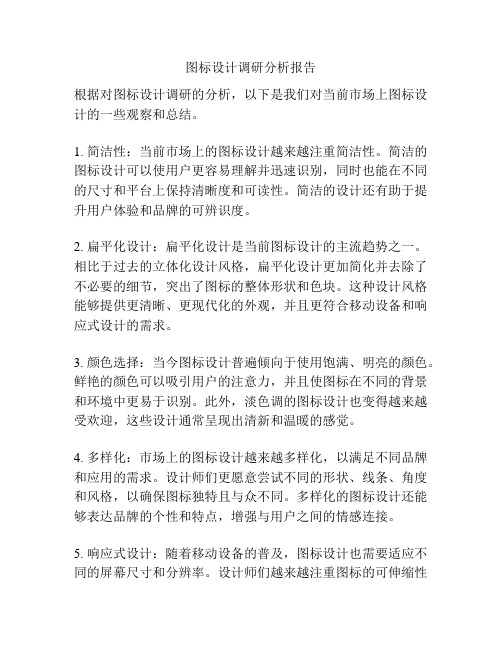 图标设计调研分析报告

根据对图标设计调研的分析，以下是我们对当前市场上图标设计的一些观察和总结。

1. 简洁性：当前市场上的图标设计越来越注重简洁性。简洁的图标设计可以使用户更容易理解并迅速识别，同时也能在不同的尺寸和平台上保持清晰度和可读性。简洁的设计还有助于提升用户体验和品牌的可辨识度。

2. 扁平化设计：扁平化设计是当前图标设计的主流趋势之一。相比于过去的立体化设计风格，扁平化设计更加简化并去除了不必要的细节，突出了图标的整体形状和色块。这种设计风格能够提供更清晰、更现代化的外观，并且更符合移动设备和响应式设计的需求。

3. 颜色选择：当今图标设计普遍倾向于使用饱满、明亮的颜色。鲜艳的颜色可以吸引用户的注意力，并且使图标在不同的背景和环境中更易于识别。此外，淡色调的图标设计也变得越来越受欢迎，这些设计通常呈现出清新和温暖的感觉。

4. 多样化：市场上的图标设计越来越多样化，以满足不同品牌和应用的需求。设计师们更愿意尝试不同的形状、线条、角度和风格，以确保图标独特且与众不同。多样化的图标设计还能够表达品牌的个性和特点，增强与用户之间的情感连接。

5. 响应式设计：随着移动设备的普及，图标设计也需要适应不同的屏幕尺寸和分辨率。设计师们越来越注重图标的可伸缩性